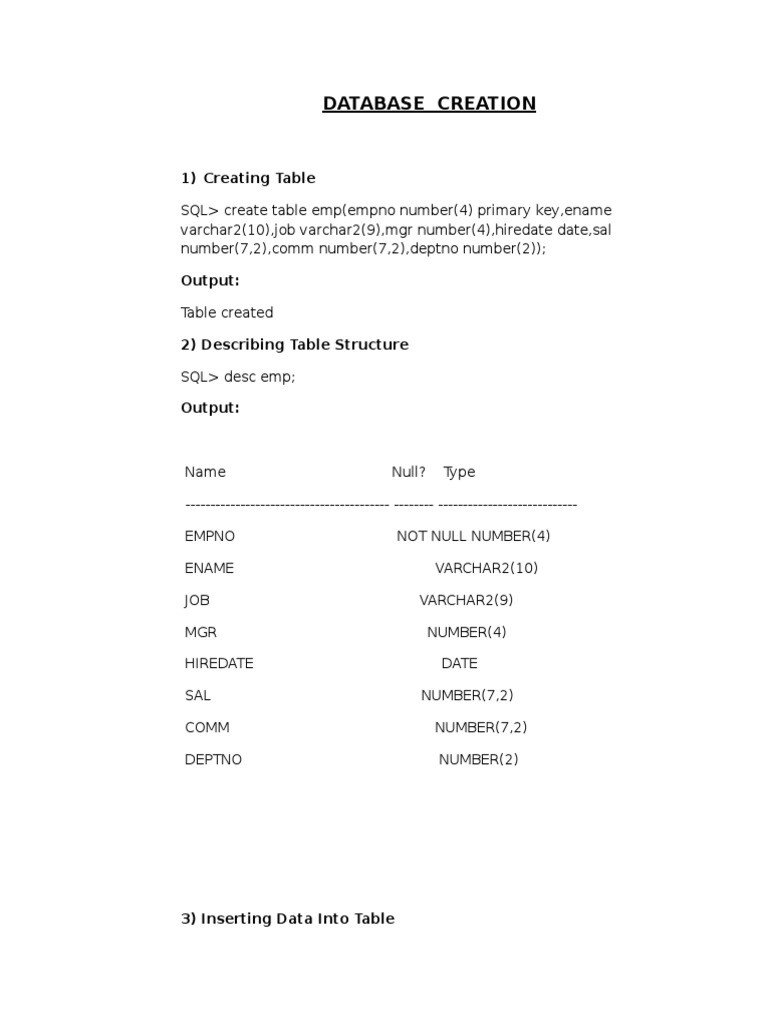 DATABASE CREATION

1) Creating Table

SQL> create table emp(empno number(4) primary key,ename varchar2(10),job varchar2(9),mgr number(4),hiredate date,sal number(7,2),comm number(7,2),deptno number(2));

Output:

Table created

2) Describing Table Structure

SQL> desc emp;

Output:

Name Null? Type

----------------------------------------- -------- ----------------------------

EMPNO NOT NULL NUMBER(4)

ENAME VARCHAR2(10)

JOB VARCHAR2(9)

MGR NUMBER(4)

HIREDATE DATE

SAL NUMBER(7,2)

COMM NUMBER(7,2)

DEPTNO NUMBER(2)

3) Inserting Data Into Table